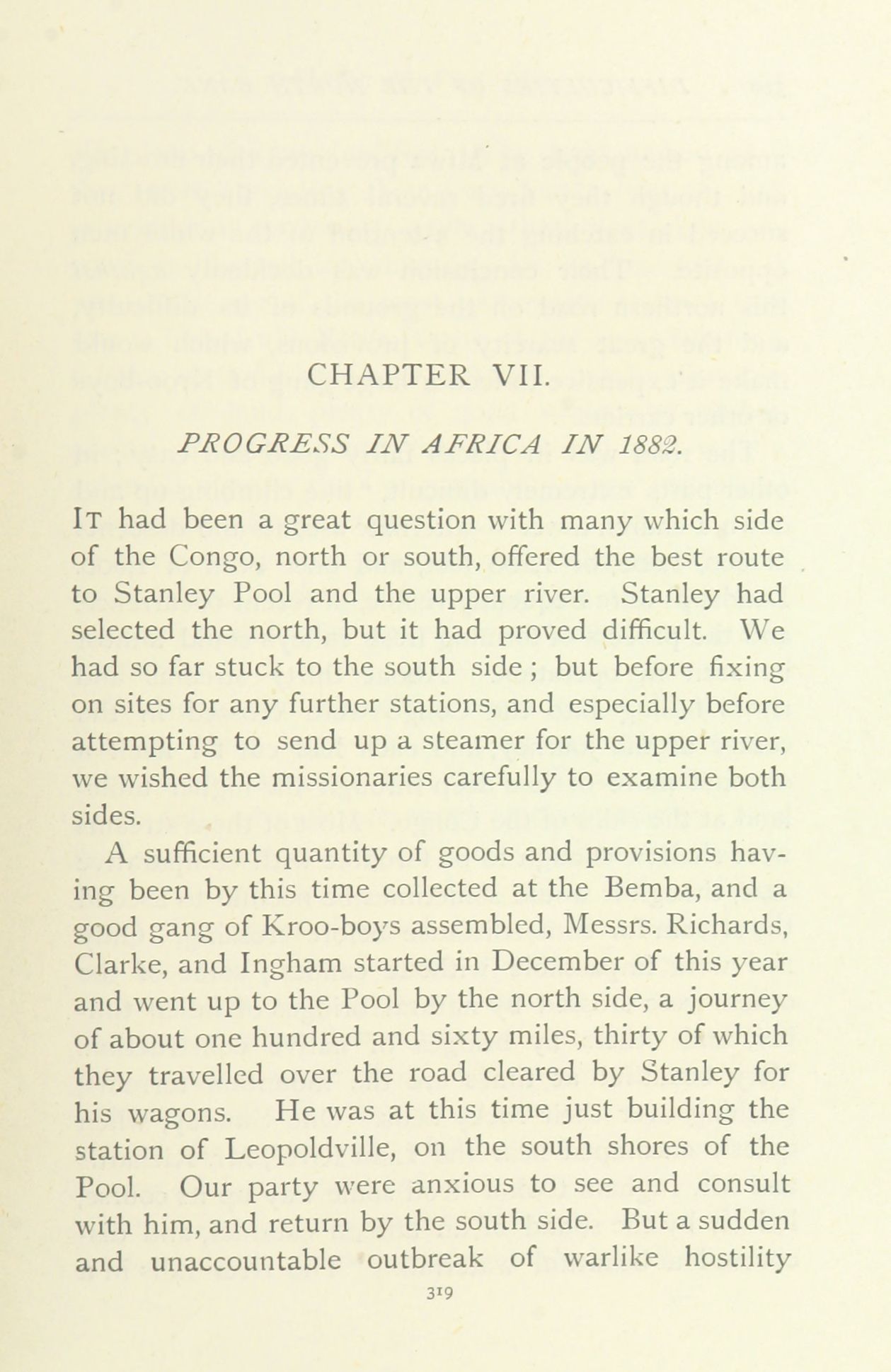 CHAPTER VII.

PROGRESS IN AFRICA IN 1882.

It had been a great question with many which side of the Congo, north or south, offered the best route to Stanley Pool and the upper river. Stanley had selected the north, but it had proved difficult. We had so far stuck to the south side ; but before fixing on sites for any further stations, and especially before attempting to send up a steamer for the upper river, we wished the missionaries carefully to examine both sides.

A sufficient quantity of goods and provisions having been by this time collected at the Bemba, and a good gang of Kroo-boys assembled, Messrs. Richards, Clarke, and Ingham started in December of this year and went up to the Pool by the north side, a journey of about one hundred and sixty miles, thirty of which they travelled over the road cleared by Stanley for his wagons. He was at this time just building the station of Leopoldville, on the south shores of the Pool. Our party were anxious to see and consult with him, and return by the south side. But a sudden and unaccountable outbreak of warlike hostility

319